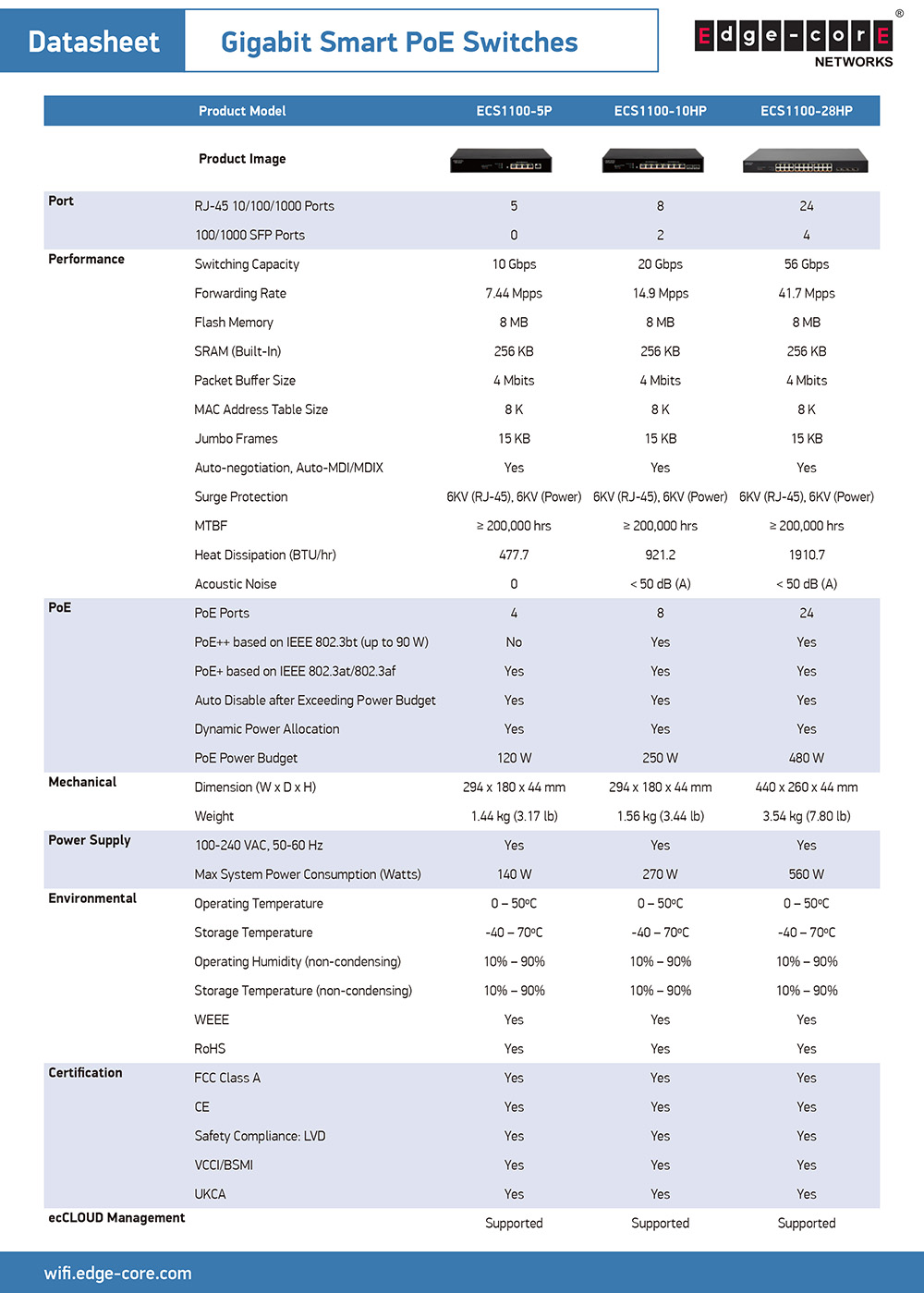 Datasheet

Gigabit Smart PoE Switches

Edge-corE®
NETWORKS

| | Product Model | ECS1100-5P | ECS1100-10HP | ECS1100-28HP |
|---|---|---|---|---|
| | Product Image | | | |
| Port | RJ-45 10/100/1000 Ports | 5 | 8 | 24 |
| | 100/1000 SFP Ports | 0 | 2 | 4 |
| Performance | Switching Capacity | 10 Gbps | 20 Gbps | 56 Gbps |
| | Forwarding Rate | 7.44 Mpps | 14.9 Mpps | 41.7 Mpps |
| | Flash Memory | 8 MB | 8 MB | 8 MB |
| | SRAM (Built-In) | 256 KB | 256 KB | 256 KB |
| | Packet Buffer Size | 4 Mbits | 4 Mbits | 4 Mbits |
| | MAC Address Table Size | 8 K | 8 K | 8 K |
| | Jumbo Frames | 15 KB | 15 KB | 15 KB |
| | Auto-negotiation, Auto-MDI/MDIX | Yes | Yes | Yes |
| | Surge Protection | 6KV (RJ-45), 6KV (Power) | 6KV (RJ-45), 6KV (Power) | 6KV (RJ-45), 6KV (Power) |
| | MTBF | ≥ 200,000 hrs | ≥ 200,000 hrs | ≥ 200,000 hrs |
| | Heat Dissipation (BTU/hr) | 477.7 | 921.2 | 1910.7 |
| | Acoustic Noise | 0 | < 50 dB (A) | < 50 dB (A) |
| PoE | PoE Ports | 4 | 8 | 24 |
| | PoE++ based on IEEE 802.3bt (up to 90 W) | No | Yes | Yes |
| | PoE+ based on IEEE 802.3at/802.3af | Yes | Yes | Yes |
| | Auto Disable after Exceeding Power Budget | Yes | Yes | Yes |
| | Dynamic Power Allocation | Yes | Yes | Yes |
| | PoE Power Budget | 120 W | 250 W | 480 W |
| Mechanical | Dimension (W x D x H) | 294 x 180 x 44 mm | 294 x 180 x 44 mm | 440 x 260 x 44 mm |
| | Weight | 1.44 kg (3.17 lb) | 1.56 kg (3.44 lb) | 3.54 kg (7.80 lb) |
| Power Supply | 100-240 VAC, 50-60 Hz | Yes | Yes | Yes |
| | Max System Power Consumption (Watts) | 140 W | 270 W | 560 W |
| Environmental | Operating Temperature | 0 – 50ºC | 0 – 50ºC | 0 – 50ºC |
| | Storage Temperature | -40 – 70ºC | -40 – 70ºC | -40 – 70ºC |
| | Operating Humidity (non-condensing) | 10% – 90% | 10% – 90% | 10% – 90% |
| | Storage Temperature (non-condensing) | 10% – 90% | 10% – 90% | 10% – 90% |
| | WEEE | Yes | Yes | Yes |
| | RoHS | Yes | Yes | Yes |
| Certification | FCC Class A | Yes | Yes | Yes |
| | CE | Yes | Yes | Yes |
| | Safety Compliance: LVD | Yes | Yes | Yes |
| | VCCI/BSMI | Yes | Yes | Yes |
| | UKCA | Yes | Yes | Yes |
| ecCLOUD Management | | Supported | Supported | Supported |

wifi.edge-core.com